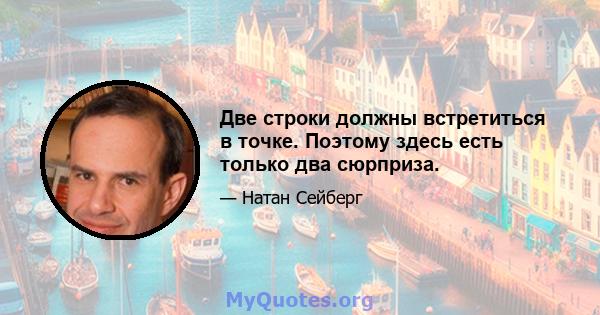 Две строки должны встретиться в точке. Поэтому здесь есть только два сюрприза.

— Натан Сейберг

MyQuotes.org